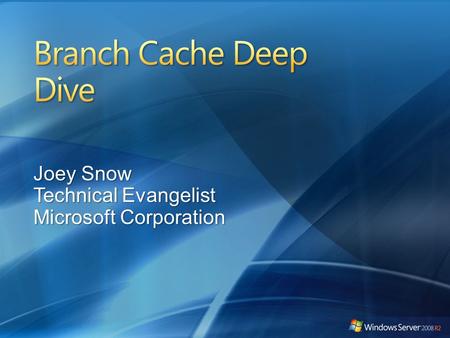 Branch Cache Deep Dive

Joey Snow
Technical Evangelist
Microsoft Corporation

Windows Server 2008 R2